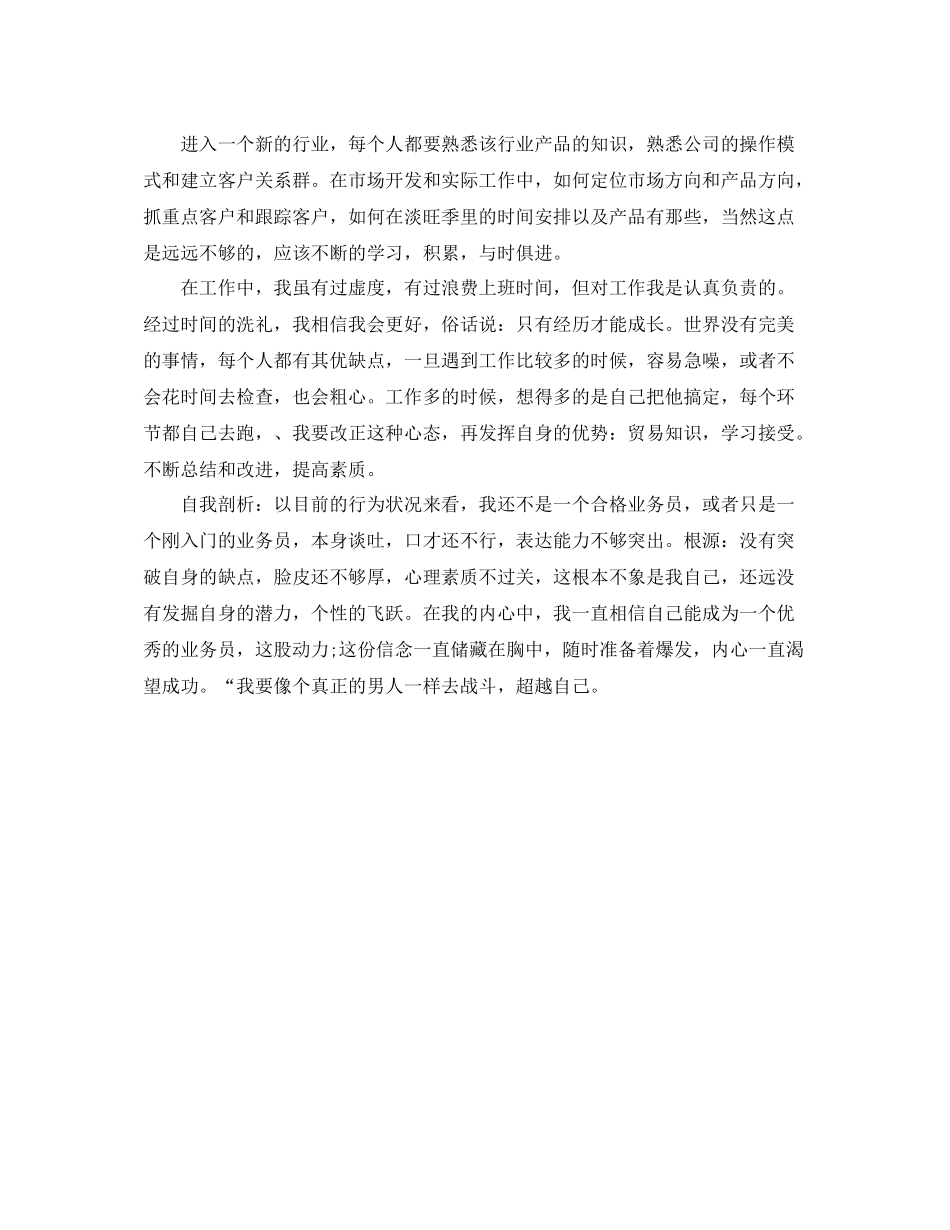 进入一个新的行业，每个人都要熟悉该行业产品的知识，熟悉公司的操作模式和建立客户关系群。在市场开发和实际工作中，如何定位市场方向和产品方向，抓重点客户和跟踪客户，如何在淡旺季里的时间安排以及产品有那些，当然这点是远远不够的，应该不断的学习，积累，与时俱进。

在工作中，我虽有过虚度，有过浪费上班时间，但对工作我是认真负责的。经过时间的洗礼，我相信我会更好，俗话说：只有经历才能成长。世界没有完美的事情，每个人都有其优缺点，一旦遇到工作比较多的时候，容易急噪，或者不会花时间去检查，也会粗心。工作多的时候，想得多的是自己把他搞定，每个环节都自己去跑，、我要改正这种心态，再发挥自身的优势：贸易知识，学习接受。不断总结和改进，提高素质。

自我剖析：以目前的行为状况来看，我还不是一个合格业务员，或者只是一个刚入门的业务员，本身谈吐，口才还不行，表达能力不够突出。根源：没有突破自身的缺点，脸皮还不够厚，心理素质不过关，这根本不象是我自己，还远没有发掘自身的潜力，个性的飞跃。在我的内心中，我一直相信自己能成为一个优秀的业务员，这股动力;这份信念一直储藏在胸中，随时准备着爆发，内心一直渴望成功。“我要像个真正的男人一样去战斗，超越自己。